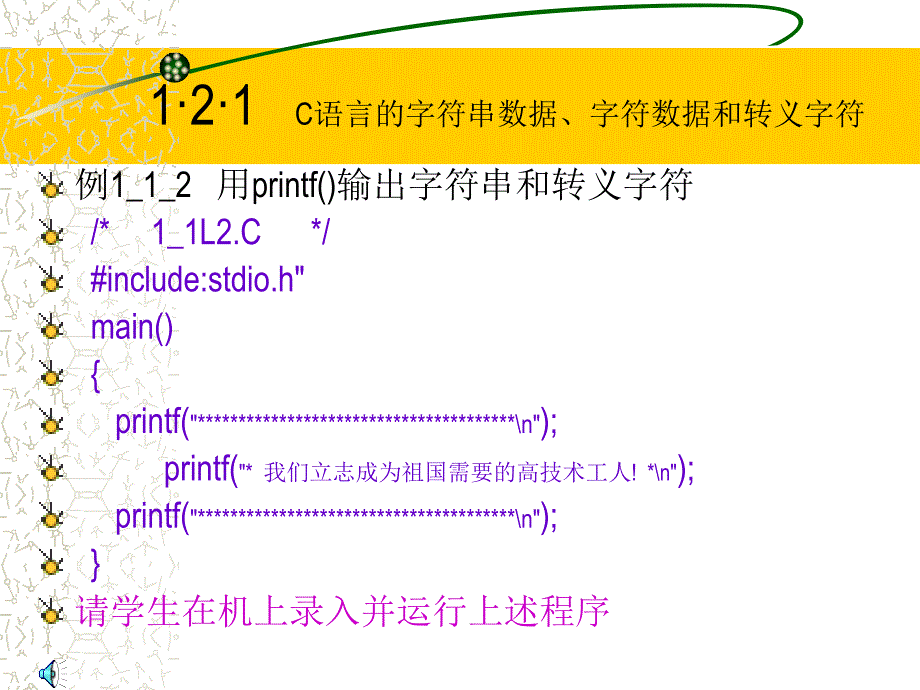 1·2·1　C语言的字符串数据、字符数据和转义字符

例1_1_2　用printf()输出字符串和转义字符

/*　1_1L2.C　*/

#include:stdio.h"

main()

{

printf("****************************************\n");

printf("*　我们立志成为祖国需要的高技术工人！ *\n");

printf("****************************************\n");

}

请学生在机上录入并运行上述程序